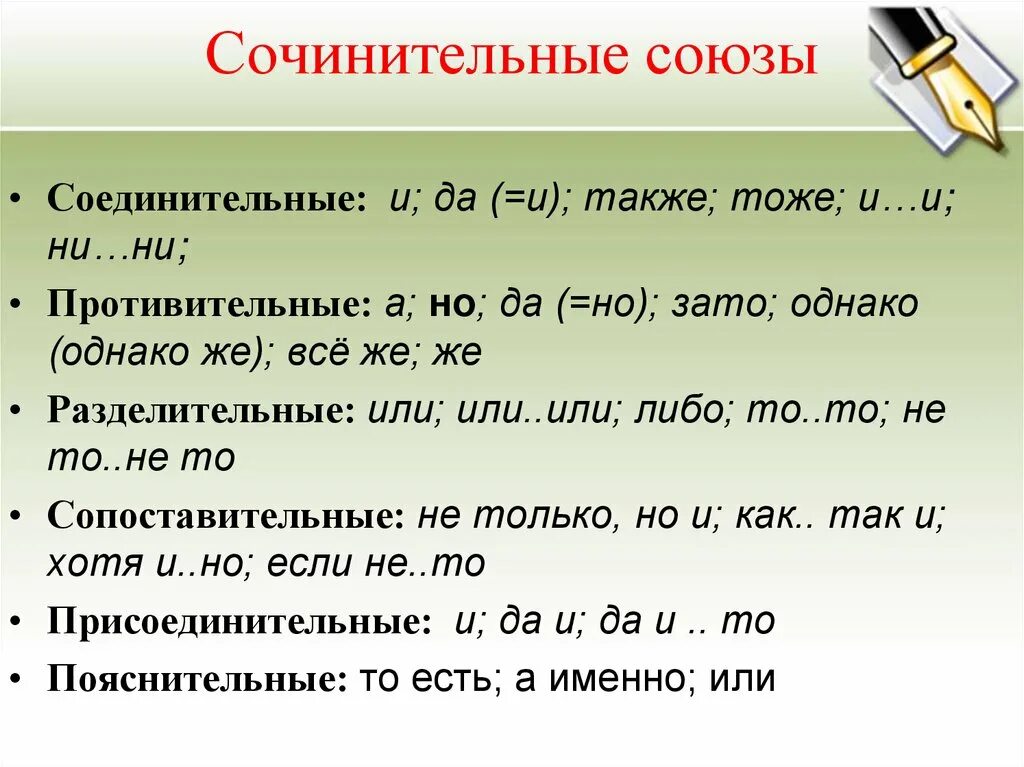 Сочинительные союзы

• Соединительные: и; да (=и); также; тоже; и…и; ни…ни;

• Противительные: а; но; да (=но); зато; однако (однако же); всё же; же

• Разделительные: или; или..или; либо; то..то; не то..не то

• Сопоставительные: не только, но и; как.. так и; хотя и..но; если не..то

• Присоединительные: и; да и; да и .. то

• Пояснительные: то есть; а именно; или